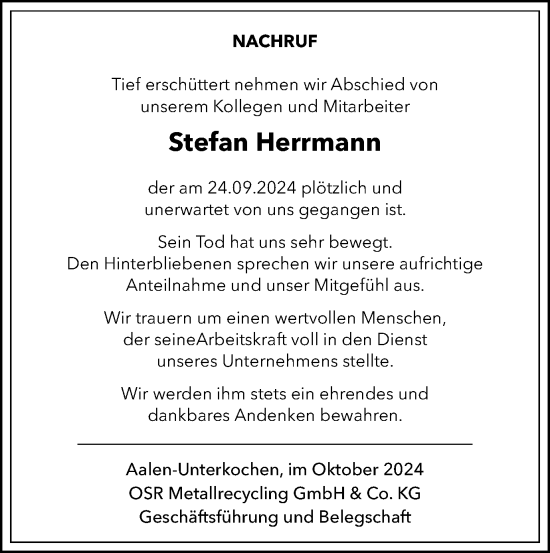 NACHRUF

Tief erschüttert nehmen wir Abschied von unserem Kollegen und Mitarbeiter

Stefan Herrmann

der am 24.09.2024 plötzlich und unerwartet von uns gegangen ist.

Sein Tod hat uns sehr bewegt. Den Hinterbliebenen sprechen wir unsere aufrichtige Anteilnahme und unser Mitgefühl aus.

Wir trauern um einen wertvollen Menschen, der seineArbeitskraft voll in den Dienst unseres Unternehmens stellte.

Wir werden ihm stets ein ehrendes und dankbares Andenken bewahren.

Aalen-Unterkochen, im Oktober 2024
OSR Metallrecycling GmbH & Co. KG
Geschäftsführung und Belegschaft